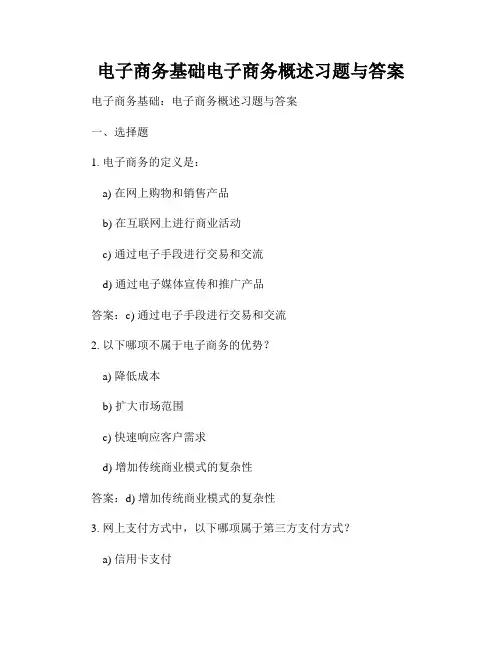 电子商务基础电子商务概述习题与答案

电子商务基础：电子商务概述习题与答案

一、选择题

1. 电子商务的定义是：

a) 在网上购物和销售产品

b) 在互联网上进行商业活动

c) 通过电子手段进行交易和交流

d) 通过电子媒体宣传和推广产品

答案：c) 通过电子手段进行交易和交流

2. 以下哪项不属于电子商务的优势？

a) 降低成本

b) 扩大市场范围

c) 快速响应客户需求

d) 增加传统商业模式的复杂性

答案：d) 增加传统商业模式的复杂性

3. 网上支付方式中，以下哪项属于第三方支付方式？

a) 信用卡支付